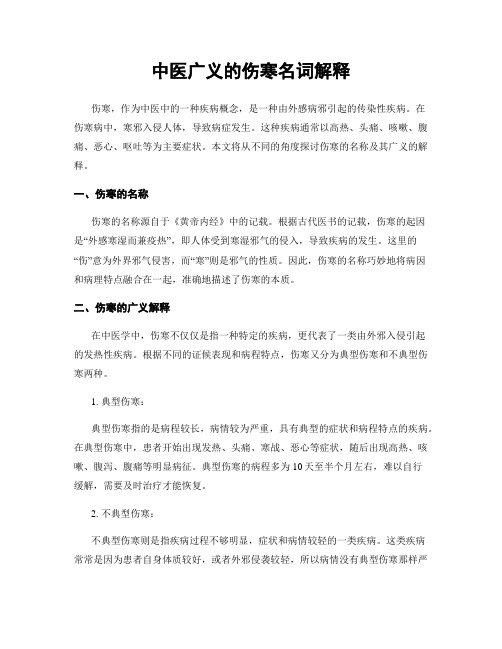 中医广义的伤寒名词解释

伤寒，作为中医中的一种疾病概念，是一种由外感病邪引起的传染性疾病。在伤寒病中，寒邪入侵人体，导致病症发生。这种疾病通常以高热、头痛、咳嗽、腹痛、恶心、呕吐等为主要症状。本文将从不同的角度探讨伤寒的名称及其广义的解释。

一、伤寒的名称

伤寒的名称源自于《黄帝内经》中的记载。根据古代医书的记载，伤寒的起因是“外感寒湿而兼疫热”，即人体受到寒湿邪气的侵入，导致疾病的发生。这里的“伤”意为外界邪气侵害，而“寒”则是邪气的性质。因此，伤寒的名称巧妙地将病因和病理特点融合在一起，准确地描述了伤寒的本质。

二、伤寒的广义解释

在中医学中，伤寒不仅仅是指一种特定的疾病，更代表了一类由外邪入侵引起的发热性疾病。根据不同的证候表现和病程特点，伤寒又分为典型伤寒和不典型伤寒两种。

1. 典型伤寒：

典型伤寒指的是病程较长，病情较为严重，具有典型的症状和病程特点的疾病。在典型伤寒中，患者开始出现发热、头痛、寒战、恶心等症状，随后出现高热、咳嗽、腹泻、腹痛等明显病征。典型伤寒的病程多为10天至半个月左右，难以自行缓解，需要及时治疗才能恢复。

2. 不典型伤寒：

不典型伤寒则是指疾病过程不够明显，症状和病情较轻的一类疾病。这类疾病常常是因为患者自身体质较好，或者外邪侵袭较轻，所以病情没有典型伤寒那样严